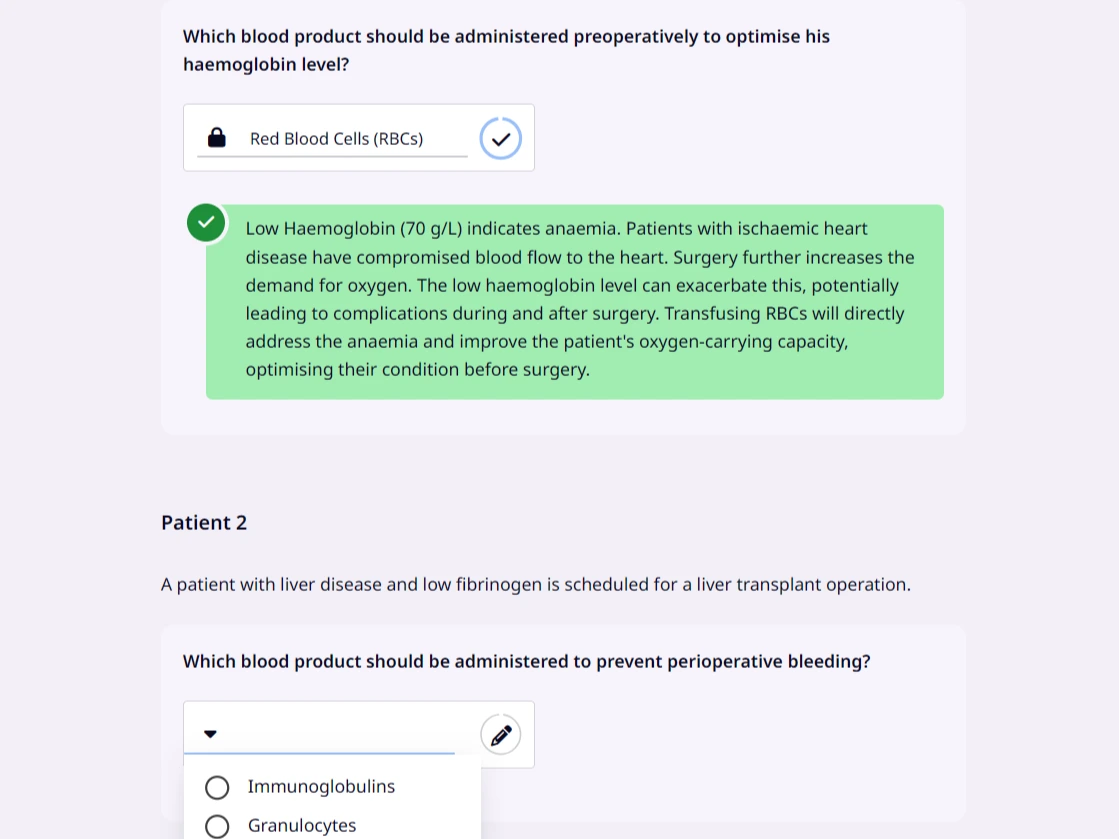 Which blood product should be administered preoperatively to optimise his haemoglobin level?

Red Blood Cells (RBCs)

Low Haemoglobin (70 g/L) indicates anaemia. Patients with ischaemic heart disease have compromised blood flow to the heart. Surgery further increases the demand for oxygen. The low haemoglobin level can exacerbate this, potentially leading to complications during and after surgery. Transfusing RBCs will directly address the anaemia and improve the patient's oxygen-carrying capacity, optimising their condition before surgery.

Patient 2

A patient with liver disease and low fibrinogen is scheduled for a liver transplant operation.

Which blood product should be administered to prevent perioperative bleeding?

Immunoglobulins
Granulocytes